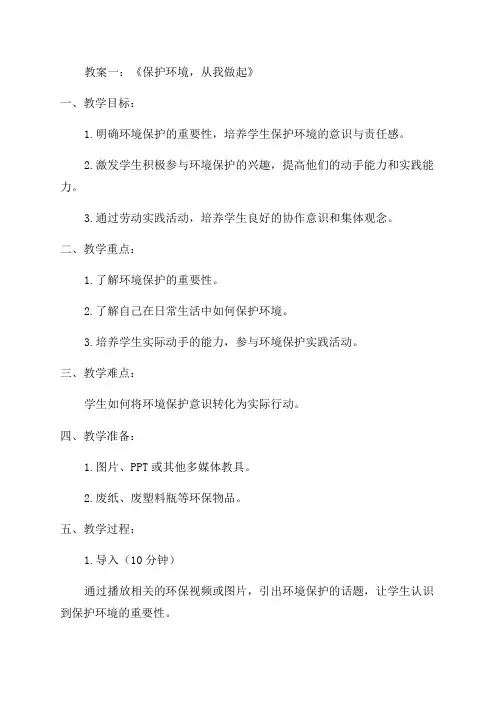 教案一：《保护环境，从我做起》

一、教学目标：

1.明确环境保护的重要性，培养学生保护环境的意识与责任感。

2.激发学生积极参与环境保护的兴趣，提高他们的动手能力和实践能力。

3.通过劳动实践活动，培养学生良好的协作意识和集体观念。

二、教学重点：

1.了解环境保护的重要性。

2.了解自己在日常生活中如何保护环境。

3.培养学生实际动手的能力，参与环境保护实践活动。

三、教学难点：

学生如何将环境保护意识转化为实际行动。

四、教学准备：

1.图片、PPT或其他多媒体教具。

2.废纸、废塑料瓶等环保物品。

五、教学过程：

1.导入（10分钟）

通过播放相关的环保视频或图片，引出环境保护的话题，让学生认识到保护环境的重要性。